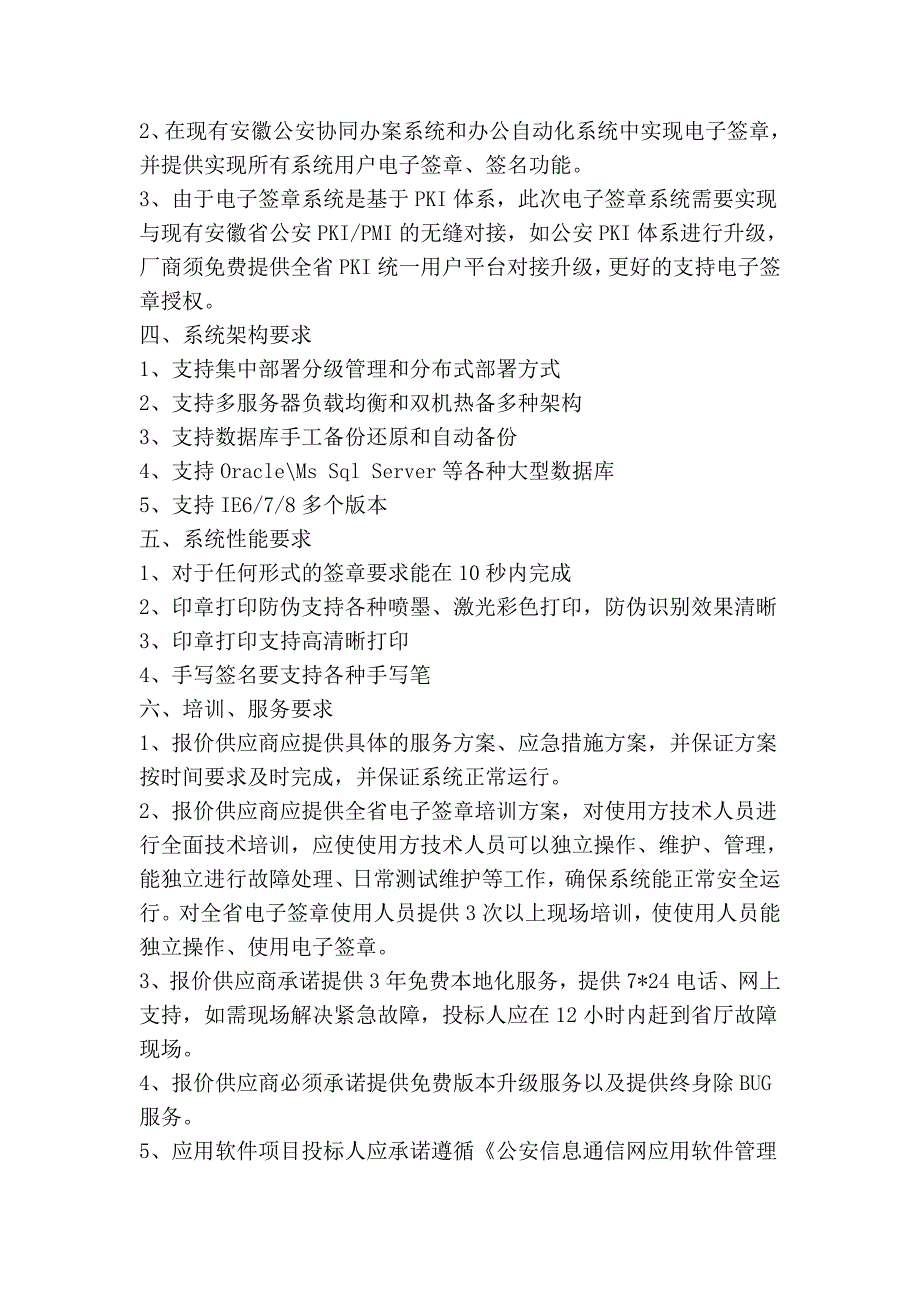 2、在现有安徽公安协同办案系统和办公自动化系统中实现电子签章，并提供实现所有系统用户电子签章、签名功能。
3、由于电子签章系统是基于 PKI 体系，此次电子签章系统需要实现与现有安徽省公安 PKI/PMI 的无缝对接，如公安 PKI 体系进行升级，厂商须免费提供全省 PKI 统一用户平台对接升级，更好的支持电子签章授权。
四、系统架构要求
1、支持集中部署分级管理和分布式部署方式
2、支持多服务器负载均衡和双机热备多种架构
3、支持数据库手工备份还原和自动备份
4、支持 Oracle\Ms Sql Server 等各种大型数据库
5、支持 IE6/7/8 多个版本
五、系统性能要求
1、对于任何形式的签章要求能在 10 秒内完成
2、印章打印防伪支持各种喷墨、激光彩色打印，防伪识别效果清晰
3、印章打印支持高清晰打印
4、手写签名要支持各种手写笔
六、培训、服务要求
1、报价供应商应提供具体的服务方案、应急措施方案，并保证方案按时间要求及时完成，并保证系统正常运行。
2、报价供应商应提供全省电子签章培训方案，对使用方技术人员进行全面技术培训，应使使用方技术人员可以独立操作、维护、管理，能独立进行故障处理、日常测试维护等工作，确保系统能正常安全运行。对全省电子签章使用人员提供 3 次以上现场培训，使使用人员能独立操作、使用电子签章。
3、报价供应商承诺提供 3 年免费本地化服务，提供 7*24 电话、网上支持，如需现场解决紧急故障，投标人应在 12 小时内赶到省厅故障现场。
4、报价供应商必须承诺提供免费版本升级服务以及提供终身除 BUG 服务。
5、应用软件项目投标人应承诺遵循《公安信息通信网应用软件管理